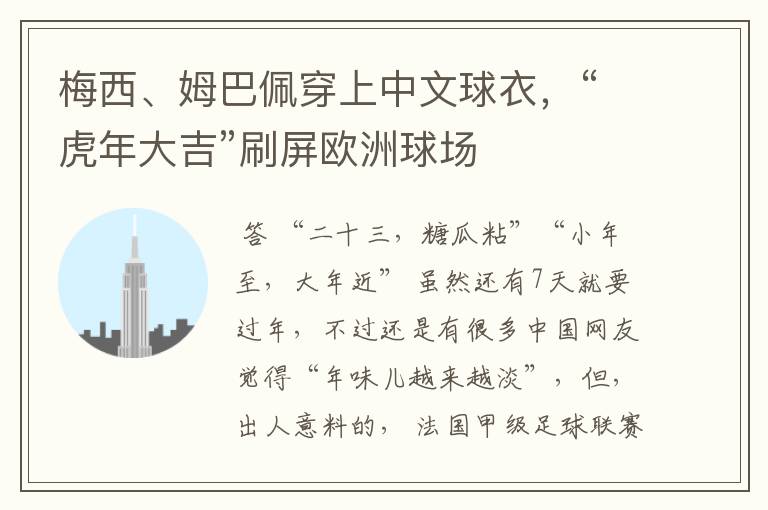 梅西、姆巴佩穿上中文球衣，“虎年大吉”刷屏欧洲球场

答 “二十三，糖瓜粘” “小年至，大年近” 虽然还有7天就要过年，不过还是有很多中国网友觉得“年味儿越来越淡”，但，出人意料的，法国甲级足球联赛